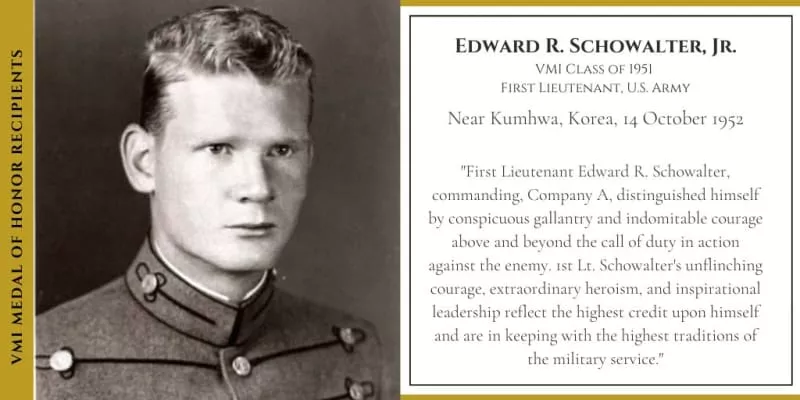 VMI MEDAL OF HONOR RECIPIENTS

EDWARD R. SCHOWALTER, JR.
VMI CLASS OF 1951
FIRST LIEUTENANT, U.S. ARMY

Near Kumhwa, Korea, 14 October 1952

"First Lieutenant Edward R. Schowalter, commanding, Company A, distinguished himself by conspicuous gallantry and indomitable courage above and beyond the call of duty in action against the enemy. 1st Lt. Schowalter's unflinching courage, extraordinary heroism, and inspirational leadership reflect the highest credit upon himself and are in keeping with the highest traditions of the military service."